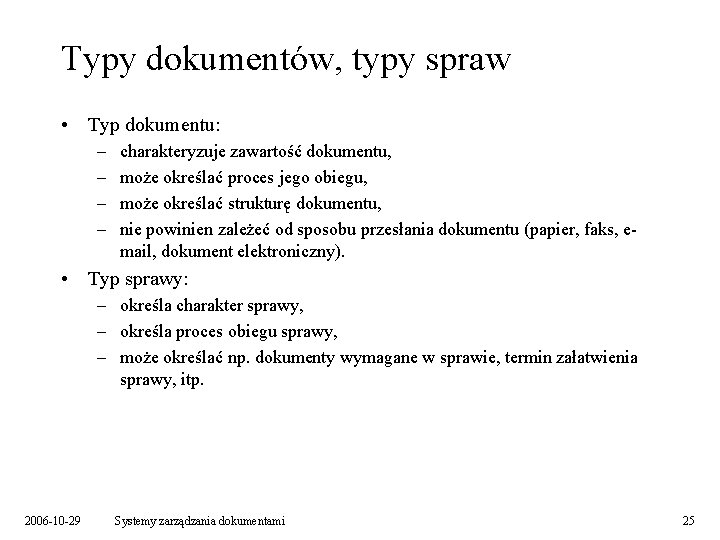 Typy dokumentów, typy spraw

• Typ dokumentu:
– charakteryzuje zawartość dokumentu,
– może określać proces jego obiegu,
– może określać strukturę dokumentu,
– nie powinien zależeć od sposobu przesłania dokumentu (papier, faks, e-mail, dokument elektroniczny).

• Typ sprawy:
– określa charakter sprawy,
– określa proces obiegu sprawy,
– może określać np. dokumenty wymagane w sprawie, termin załatwienia sprawy, itp.

2006-10-29 Systemy zarządzania dokumentami 25